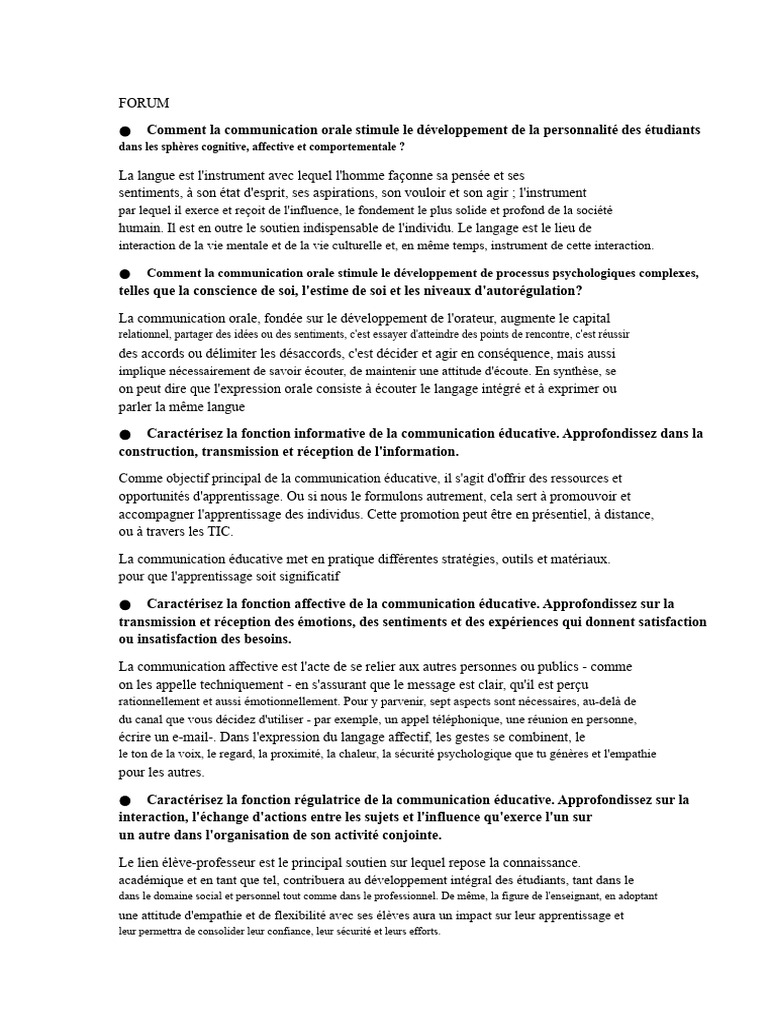 FORUM

● Comment la communication orale stimule le développement de la personnalité des étudiants dans les sphères cognitive, affective et comportementale ?

La langue est l'instrument avec lequel l'homme façonne sa pensée et ses sentiments, à son état d'esprit, ses aspirations, son vouloir et son agir ; l'instrument par lequel il exerce et reçoit de l'influence, le fondement le plus solide et profond de la société humain. Il est en outre le soutien indispensable de l'individu. Le langage est le lieu de interaction de la vie mentale et de la vie culturelle et, en même temps, instrument de cette interaction.

● Comment la communication orale stimule le développement de processus psychologiques complexes, telles que la conscience de soi, l'estime de soi et les niveaux d'autorégulation?

La communication orale, fondée sur le développement de l'orateur, augmente le capital relationnel, partager des idées ou des sentiments, c'est essayer d'atteindre des points de rencontre, c'est réussir des accords ou délimiter les désaccords, c'est décider et agir en conséquence, mais aussi implique nécessairement de savoir écouter, de maintenir une attitude d'écoute. En synthèse, se on peut dire que l'expression orale consiste à écouter le langage intégré et à exprimer ou parler la même langue

● Caractérisez la fonction informative de la communication éducative. Approfondissez dans la construction, transmission et réception de l'information.

Comme objectif principal de la communication éducative, il s'agit d'offrir des ressources et opportunités d'apprentissage. Ou si nous le formulons autrement, cela sert à promouvoir et accompagner l'apprentissage des individus. Cette promotion peut être en présentiel, à distance, ou à travers les TIC.

La communication éducative met en pratique différentes stratégies, outils et matériaux. pour que l'apprentissage soit significatif

● Caractérisez la fonction affective de la communication éducative. Approfondissez sur la transmission et réception des émotions, des sentiments et des expériences qui donnent satisfaction ou insatisfaction des besoins.

La communication affective est l'acte de se relier aux autres personnes ou publics - comme on les appelle techniquement - en s'assurant que le message est clair, qu'il est perçu rationnellement et aussi émotionnellement. Pour y parvenir, sept aspects sont nécessaires, au-delà de du canal que vous décidez d'utiliser - par exemple, un appel téléphonique, une réunion en personne, écrire un e-mail-. Dans l'expression du langage affectif, les gestes se combinent, le le ton de la voix, le regard, la proximité, la chaleur, la sécurité psychologique que tu génères et l'empathie pour les autres.

● Caractérisez la fonction régulatrice de la communication éducative. Approfondissez sur la interaction, l'échange d'actions entre les sujets et l'influence qu'exerce l'un sur un autre dans l'organisation de son activité conjointe.

Le lien élève-professeur est le principal soutien sur lequel repose la connaissance. académique et en tant que tel, contribuera au développement intégral des étudiants, tant dans le dans le domaine social et personnel tout comme dans le professionnel. De même, la figure de l'enseignant, en adoptant une attitude d'empathie et de flexibilité avec ses élèves aura un impact sur leur apprentissage et leur permettra de consolider leur confiance, leur sécurité et leurs efforts.